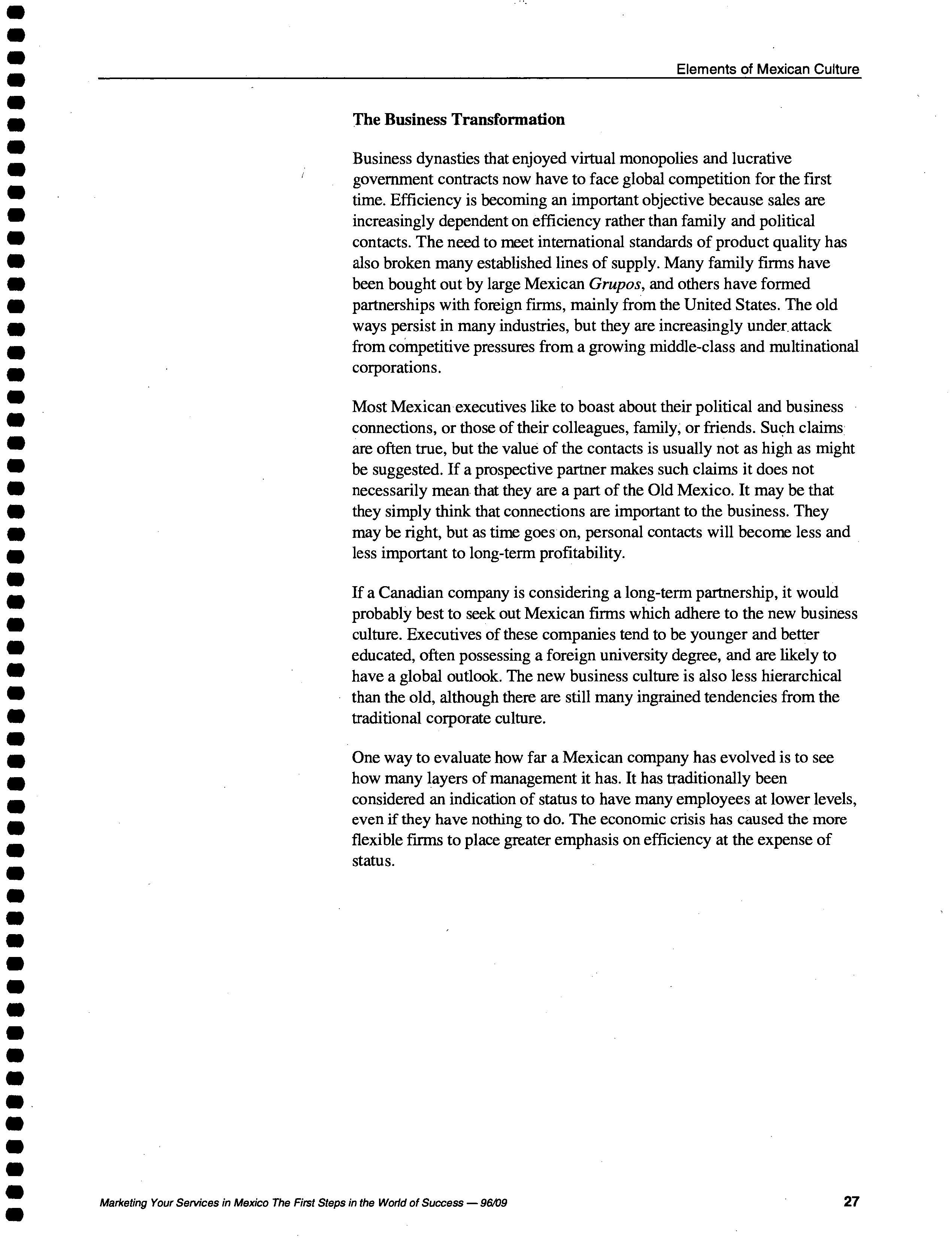 Elements of Mexican Culture

The Business Transformation

Business dynasties that enjoyed virtual monopolies and lucrative government contracts now have to face global competition for the first time. Efficiency is becoming an important objective because sales are increasingly dependent on efficiency rather than family and political contacts. The need to meet international standards of product quality has also broken many established lines of supply. Many family firms have been bought out by large Mexican Grupos, and others have formed partnerships with foreign firms, mainly from the United States. The old ways persist in many industries, but they are increasingly under attack from competitive pressures from a growing middle-class and multinational corporations.

Most Mexican executives like to boast about their political and business connections, or those of their colleagues, family, or friends. Such claims are often true, but the value of the contacts is usually not as high as might be suggested. If a prospective partner makes such claims it does not necessarily mean that they are a part of the Old Mexico. It may be that they simply think that connections are important to the business. They may be right, but as time goes on, personal contacts will become less and less important to long-term profitability.

If a Canadian company is considering a long-term partnership, it would probably best to seek out Mexican firms which adhere to the new business culture. Executives of these companies tend to be younger and better educated, often possessing a foreign university degree, and are likely to have a global outlook. The new business culture is also less hierarchical than the old, although there are still many ingrained tendencies from the traditional corporate culture.

One way to evaluate how far a Mexican company has evolved is to see how many layers of management it has. It has traditionally been considered an indication of status to have many employees at lower levels, even if they have nothing to do. The economic crisis has caused the more flexible firms to place greater emphasis on efficiency at the expense of status.

Marketing Your Services in Mexico The First Steps in the World of Success — 96/09

27